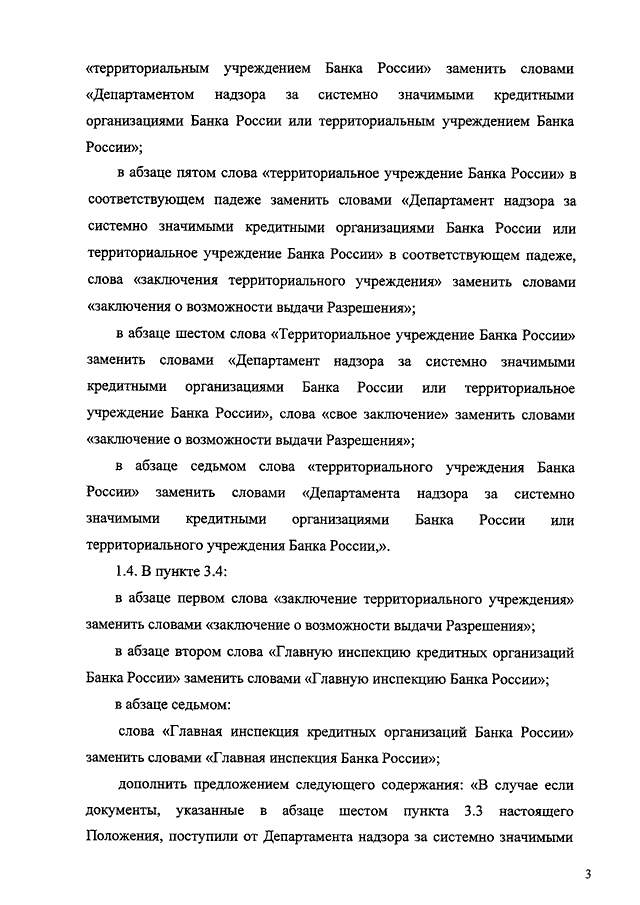 «территориальным учреждением Банка России» заменить словами «Департаментом надзора за системно значимыми кредитными организациями Банка России или территориальным учреждением Банка России»;

в абзаце пятом слова «территориальное учреждение Банка России» в соответствующем падеже заменить словами «Департамент надзора за системно значимыми кредитными организациями Банка России или территориальное учреждение Банка России» в соответствующем падеже, слова «заключения территориального учреждения» заменить словами «заключения о возможности выдачи Разрешения»;

в абзаце шестом слова «Территориальное учреждение Банка России» заменить словами «Департамент надзора за системно значимыми кредитными организациями Банка России или территориальное учреждение Банка России», слова «свое заключение» заменить словами «заключение о возможности выдачи Разрешения»;

в абзаце седьмом слова «территориального учреждения Банка России» заменить словами «Департамента надзора за системно значимыми кредитными организациями Банка России или территориального учреждения Банка России,».

1.4. В пункте 3.4:

в абзаце первом слова «заключение территориального учреждения» заменить словами «заключение о возможности выдачи Разрешения»;

в абзаце втором слова «Главную инспекцию кредитных организаций Банка России» заменить словами «Главную инспекцию Банка России»;

в абзаце седьмом:

слова «Главная инспекция кредитных организаций Банка России» заменить словами «Главная инспекция Банка России»;

дополнить предложением следующего содержания: «В случае если документы, указанные в абзаце шестом пункта 3.3 настоящего Положения, поступили от Департамента надзора за системно значимыми

3